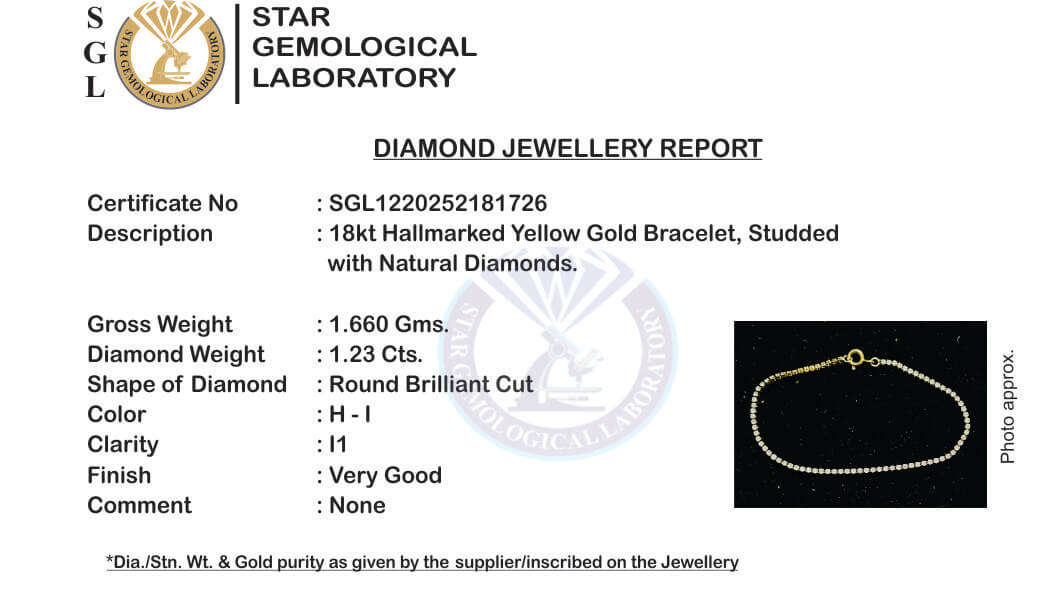 S
G
L

STAR GEMOLOGICAL LABORATORY

STAR
GEMOLOGICAL
LABORATORY

DIAMOND JEWELLERY REPORT

Certificate No : SGL1220252181726
Description : 18kt Hallmarked Yellow Gold Bracelet, Studded with Natural Diamonds.

Gross Weight : 1.660 Gms.
Diamond Weight : 1.23 Cts.
Shape of Diamond : Round Brilliant Cut
Color : H - I
Clarity : I1
Finish : Very Good
Comment : None

Photo approx.

*Dia./Stn. Wt. & Gold purity as given by the supplier/inscribed on the Jewellery

STAR GEMOLOGICAL LABORATORY